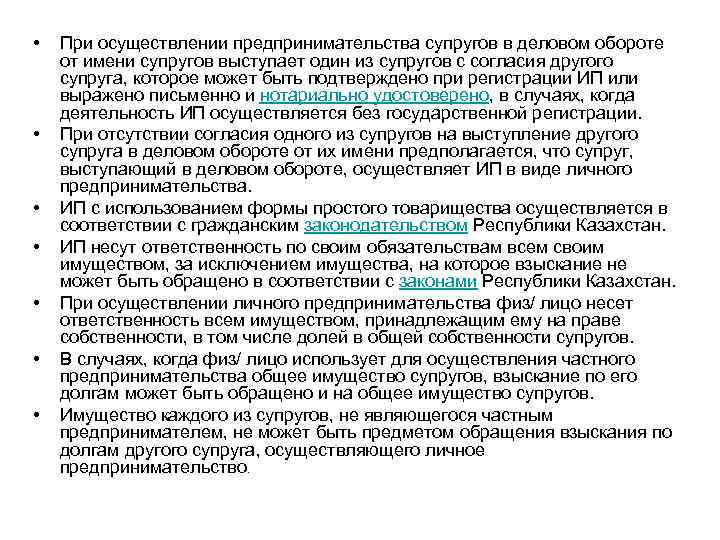 • При осуществлении предпринимательства супругов в деловом обороте от имени супругов выступает один из супругов с согласия другого супруга, которое может быть подтверждено при регистрации ИП или выражено письменно и нотариально удостоверено, в случаях, когда деятельность ИП осуществляется без государственной регистрации.
• При отсутствии согласия одного из супругов на выступление другого супруга в деловом обороте от их имени предполагается, что супруг, выступающий в деловом обороте, осуществляет ИП в виде личного предпринимательства.
• ИП с использованием формы простого товарищества осуществляется в соответствии с гражданским законодательством Республики Казахстан.
• ИП несут ответственность по своим обязательствам всем своим имуществом, за исключением имущества, на которое взыскание не может быть обращено в соответствии с законами Республики Казахстан.
• При осуществлении личного предпринимательства физ/ лицо несет ответственность всем имуществом, принадлежащим ему на праве собственности, в том числе долей в общей собственности супругов.
• В случаях, когда физ/ лицо использует для осуществления частного предпринимательства общее имущество супругов, взыскание по его долгам может быть обращено и на общее имущество супругов.
• Имущество каждого из супругов, не являющегося частным предпринимателем, не может быть предметом обращения взыскания по долгам другого супруга, осуществляющего личное предпринимательство.